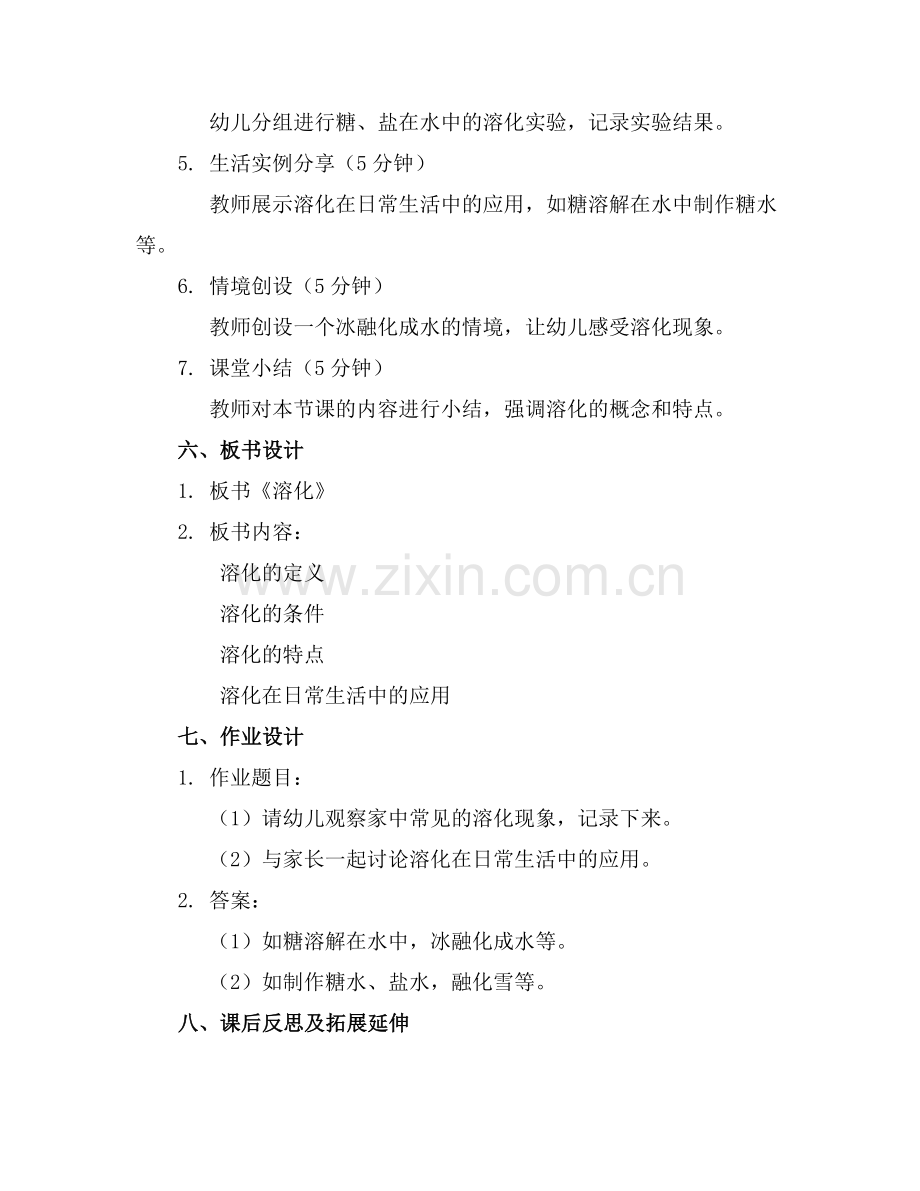 幼儿分组进行糖、盐在水中的溶化实验，记录实验结果。

5. 生活实例分享（5 分钟）

教师展示溶化在日常生活中的应用，如糖溶解在水中制作糖水等。

6. 情境创设（5 分钟）

教师创设一个冰融化成水的情境，让幼儿感受溶化现象。

7. 课堂小结（5 分钟）

教师对本节课的内容进行小结，强调溶化的概念和特点。

六、板书设计

1. 板书《溶化》

2. 板书内容：

溶化的定义

溶化的条件

溶化的特点

溶化在日常生活中的应用

www.zixin.com.cn

七、作业设计

1. 作业题目：

（1）请幼儿观察家中常见的溶化现象，记录下来。

（2）与家长一起讨论溶化在日常生活中的应用。

2. 答案：

（1）如糖溶解在水中，冰融化成水等。

（2）如制作糖水、盐水，融化雪等。

八、课后反思及拓展延伸